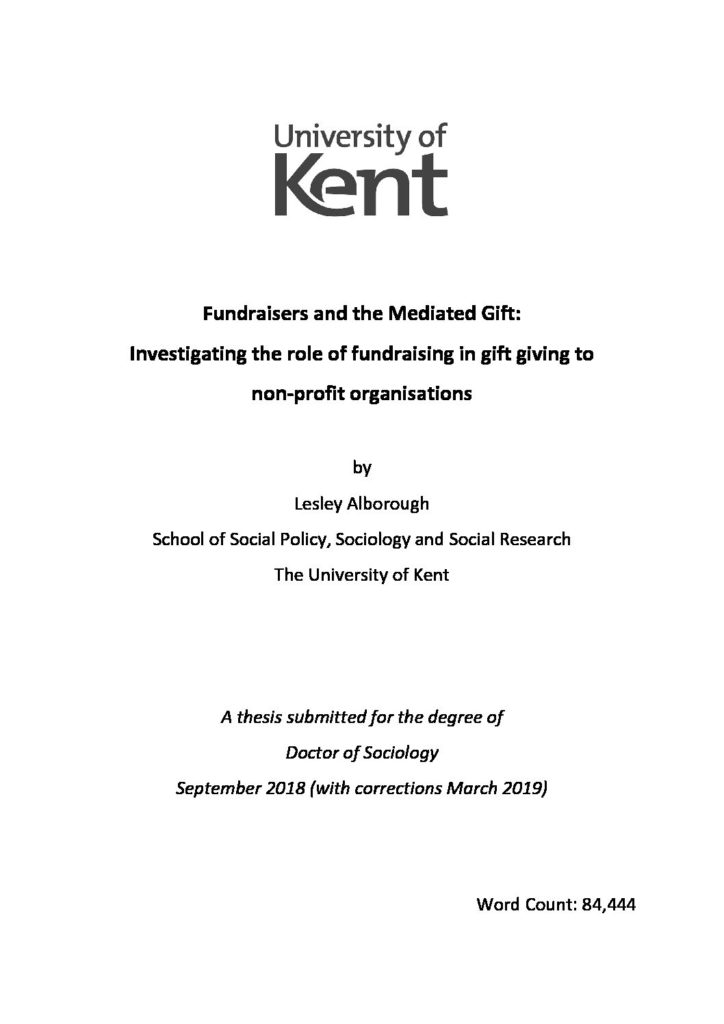 University of
Kent

Fundraisers and the Mediated Gift:
Investigating the role of fundraising in gift giving to non-profit organisations

by
Lesley Alborough
School of Social Policy, Sociology and Social Research
The University of Kent

A thesis submitted for the degree of
Doctor of Sociology
September 2018 (with corrections March 2019)

Word Count: 84,444